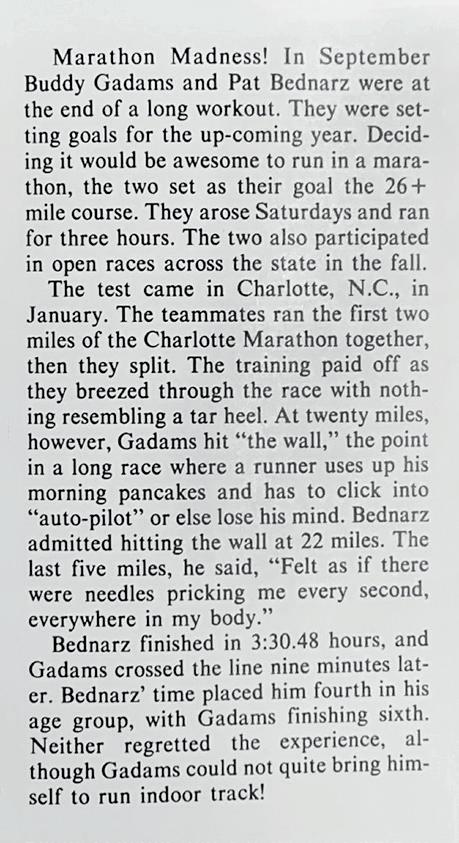 Marathon Madness! In September Buddy Gadams and Pat Bednarz were at the end of a long workout. They were setting goals for the up-coming year. Deciding it would be awesome to run in a marathon, the two set as their goal the 26+ mile course. They arose Saturdays and ran for three hours. The two also participated in open races across the state in the fall.

The test came in Charlotte, N.C., in January. The teammates ran the first two miles of the Charlotte Marathon together, then they split. The training paid off as they breezed through the race with nothing resembling a tar heel. At twenty miles, however, Gadams hit "the wall," the point in a long race where a runner uses up his morning pancakes and has to click into "auto-pilot" or else lose his mind. Bednarz admitted hitting the wall at 22 miles. The last five miles, he said, "Felt as if there were needles pricking me every second, everywhere in my body."

Bednarz finished in 3:30.48 hours, and Gadams crossed the line nine minutes later. Bednarz' time placed him fourth in his age group, with Gadams finishing sixth. Neither regretted the experience, although Gadams could not quite bring himself to run indoor track!